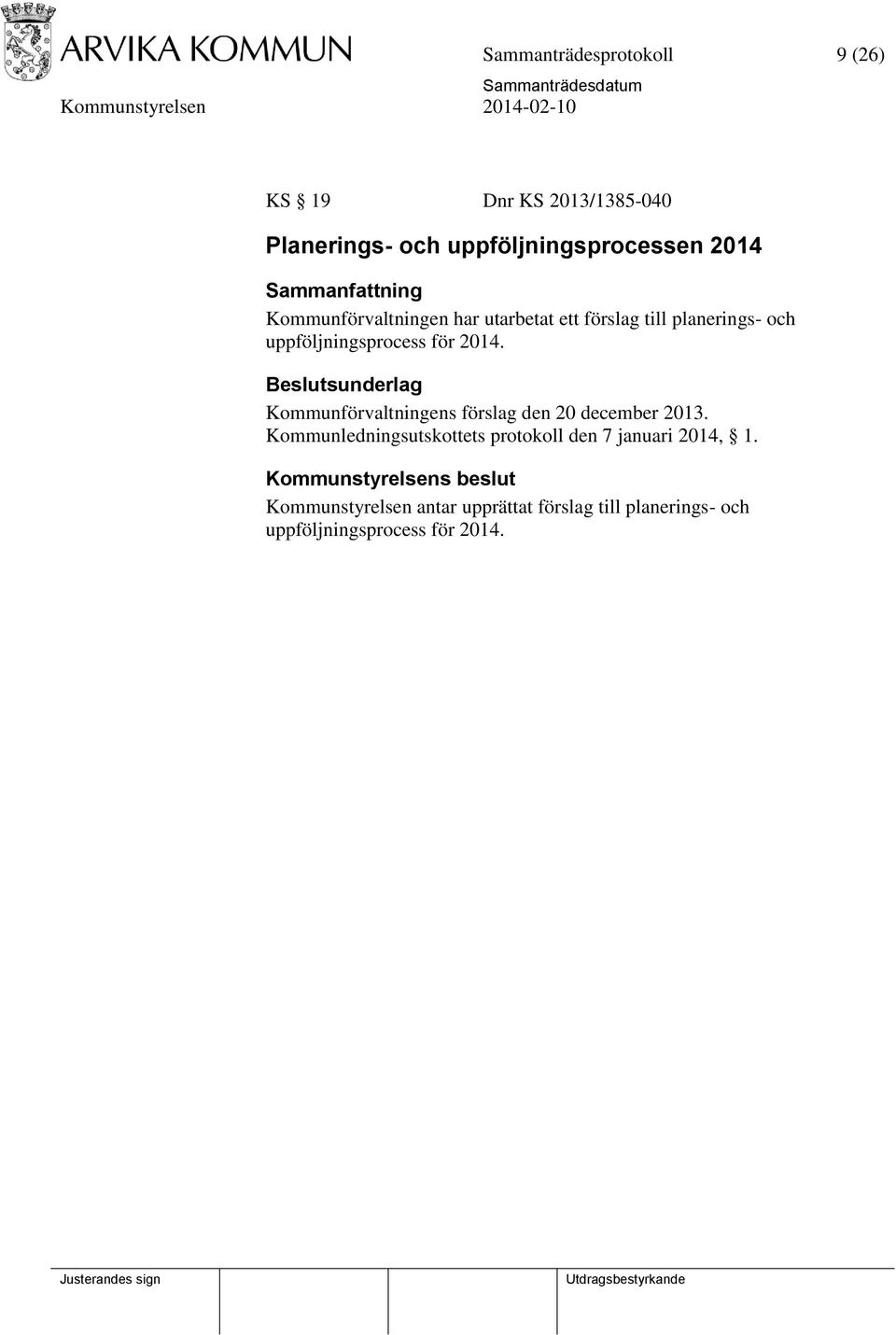 ARVIKA KOMMUN

Sammanträdesprotokoll 9 (26)

Sammanträdesdatum

Kommunstyrelsen 2014-02-10

KS § 19 Dnr KS 2013/1385-040

Planerings- och uppföljningsprocessen 2014

Sammanfattning

Kommunförvaltningen har utarbetat ett förslag till planerings- och uppföljningsprocess för 2014.

Beslutsunderlag

Kommunförvaltningens förslag den 20 december 2013.
Kommunledningsutskottets protokoll den 7 januari 2014, § 1.

Kommunstyrelsens beslut

Kommunstyrelsen antar upprättat förslag till planerings- och uppföljningsprocess för 2014.

Justerandes sign

Utdragsbestyrkande